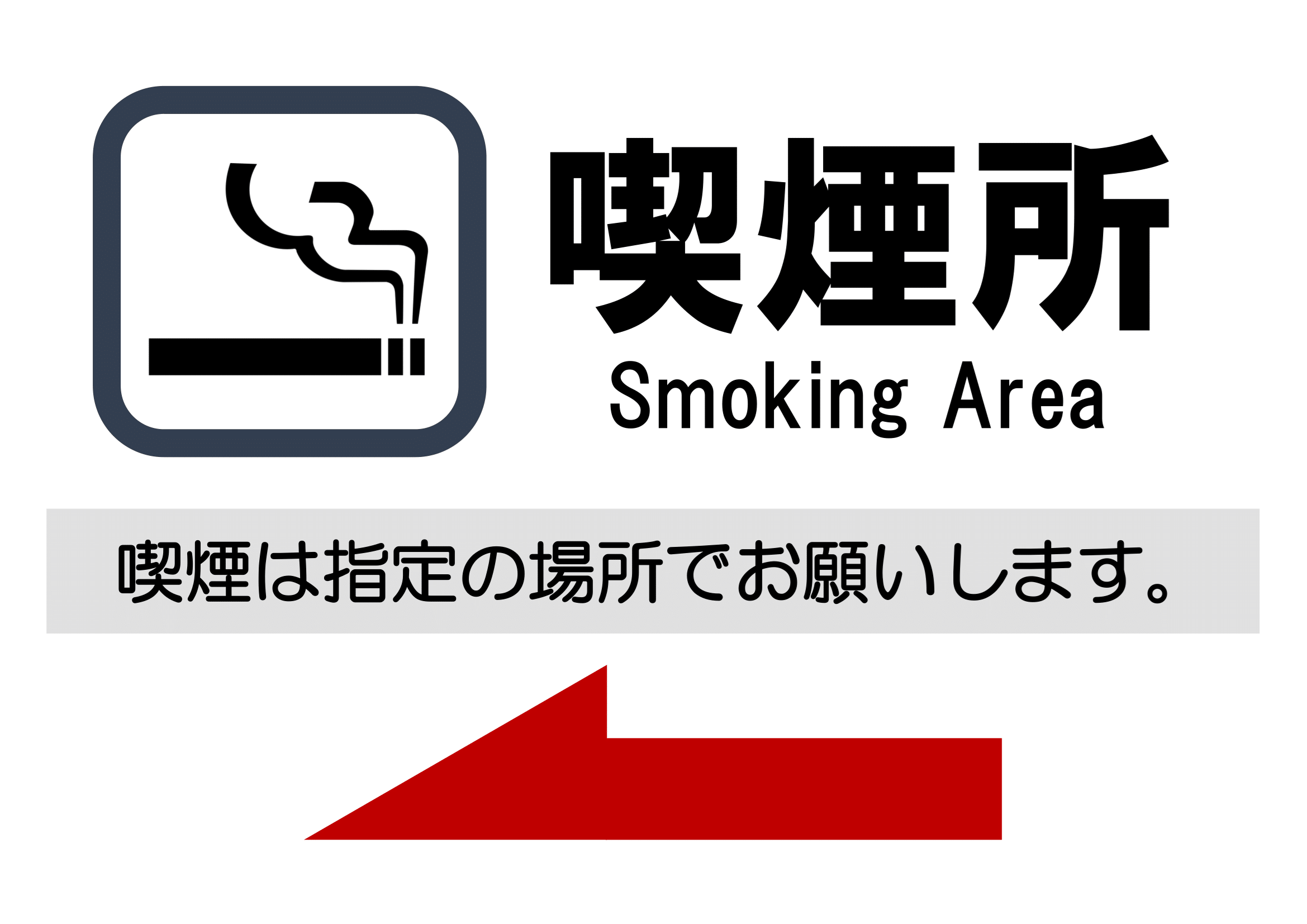 喫煙所
Smoking Area

喫煙は指定の場所でお願いします。